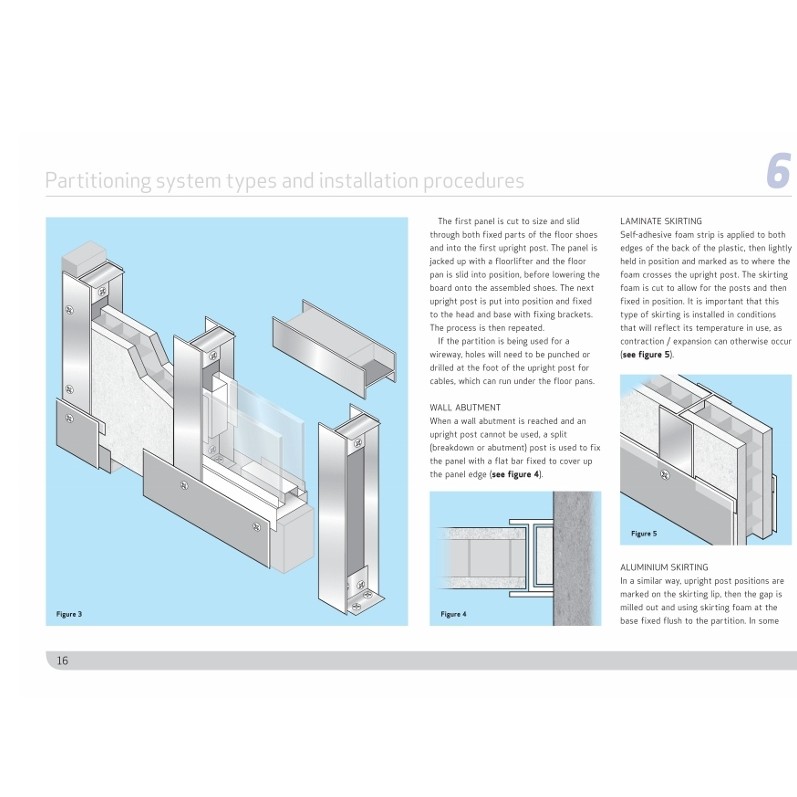 Partitioning system types and installation procedures

6

Figure 3

The first panel is cut to size and slid through both fixed parts of the floor shoes and into the first upright post. The panel is jacked up with a floorlifter and the floor pan is slid into position, before lowering the board onto the assembled shoes. The next upright post is put into position and fixed to the head and base with fixing brackets. The process is then repeated.

If the partition is being used for a wireway, holes will need to be punched or drilled at the foot of the upright post for cables, which can run under the floor pans.

WALL ABUTMENT
When a wall abutment is reached and an upright post cannot be used, a split (breakdown or abutment) post is used to fix the panel with a flat bar fixed to cover up the panel edge (**see figure 4**).

Figure 4

LAMINATE SKIRTING
Self-adhesive foam strip is applied to both edges of the back of the plastic, then lightly held in position and marked as to where the foam crosses the upright post. The skirting foam is cut to allow for the posts and then fixed in position. It is important that this type of skirting is installed in conditions that will reflect its temperature in use, as contraction / expansion can otherwise occur (**see figure 5**).

Figure 5

ALUMINIUM SKIRTING
In a similar way, upright post positions are marked on the skirting lip, then the gap is milled out and using skirting foam at the base fixed flush to the partition. In some

16